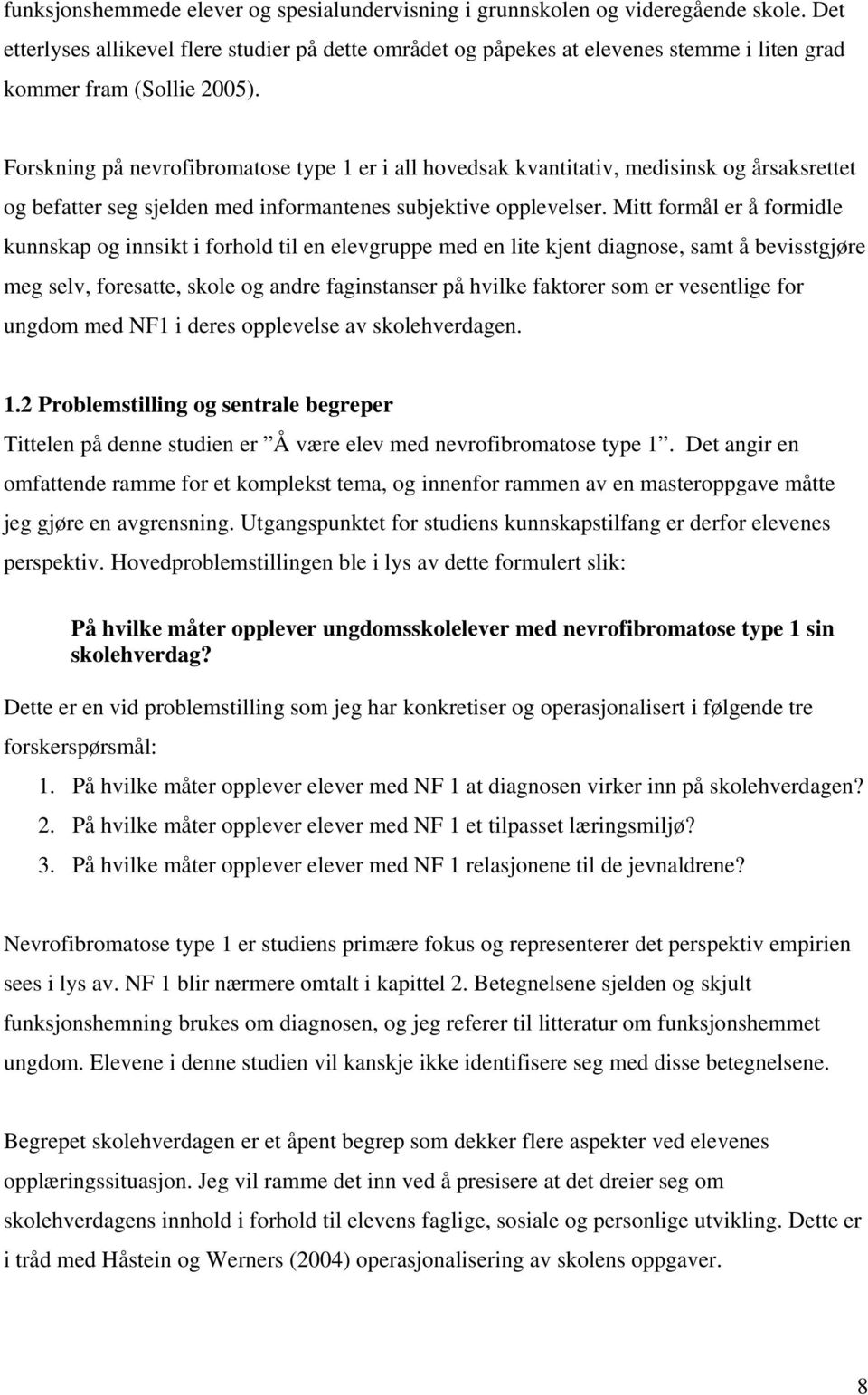 funksjonshemmede elever og spesialundervisning i grunnskolen og videregående skole. Det etterlyses allikevel flere studier på dette området og påpekes at elevenes stemme i liten grad kommer fram (Sollie 2005).

Forskning på nevrofibromatose type 1 er i all hovedsak kvantitativ, medisinsk og årsaksrettet og befatter seg sjelden med informantenes subjektive opplevelser. Mitt formål er å formidle kunnskap og innsikt i forhold til en elevgruppe med en lite kjent diagnose, samt å bevisstgjøre meg selv, foresatte, skole og andre faginstanser på hvilke faktorer som er vesentlige for ungdom med NF1 i deres opplevelse av skolehverdagen.

1.2 Problemstilling og sentrale begreper

Tittelen på denne studien er ”Å være elev med nevrofibromatose type 1”. Det angir en omfattende ramme for et komplekst tema, og innenfor rammen av en masteroppgave måtte jeg gjøre en avgrensning. Utgangspunktet for studiens kunnskapstilfang er derfor elevenes perspektiv. Hovedproblemstillingen ble i lys av dette formulert slik:

På hvilke måter opplever ungdomsskolelever med nevrofibromatose type 1 sin skolehverdag?

Dette er en vid problemstilling som jeg har konkretiser og operasjonalisert i følgende tre forskerspørsmål:

1. På hvilke måter opplever elever med NF 1 at diagnosen virker inn på skolehverdagen?
2. På hvilke måter opplever elever med NF 1 et tilpasset læringsmiljø?
3. På hvilke måter opplever elever med NF 1 relasjonene til de jevnaldrene?

Nevrofibromatose type 1 er studiens primære fokus og representerer det perspektiv empirien sees i lys av. NF 1 blir nærmere omtalt i kapittel 2. Betegnelsene sjelden og skjult funksjonshemning brukes om diagnosen, og jeg referer til litteratur om funksjonshemmet ungdom. Elevene i denne studien vil kanskje ikke identifisere seg med disse betegnelsene.

Begrepet skolehverdagen er et åpent begrep som dekker flere aspekter ved elevenes opplæringssituasjon. Jeg vil ramme det inn ved å presisere at det dreier seg om skolehverdagens innhold i forhold til elevens faglige, sosiale og personlige utvikling. Dette er i tråd med Håstein og Werners (2004) operasjonalisering av skolens oppgaver.

8